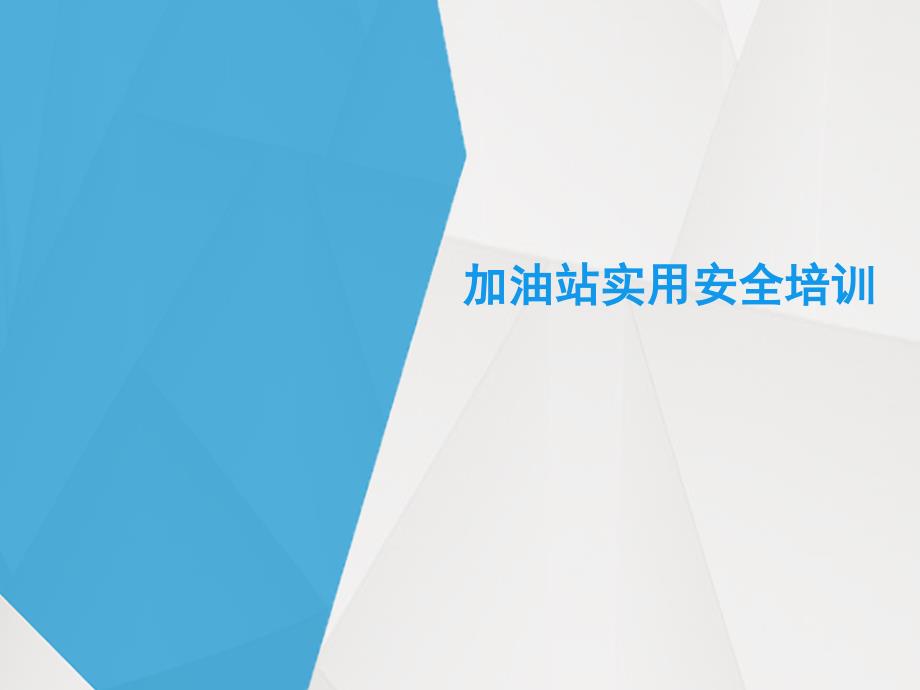 加油站实用安全培训